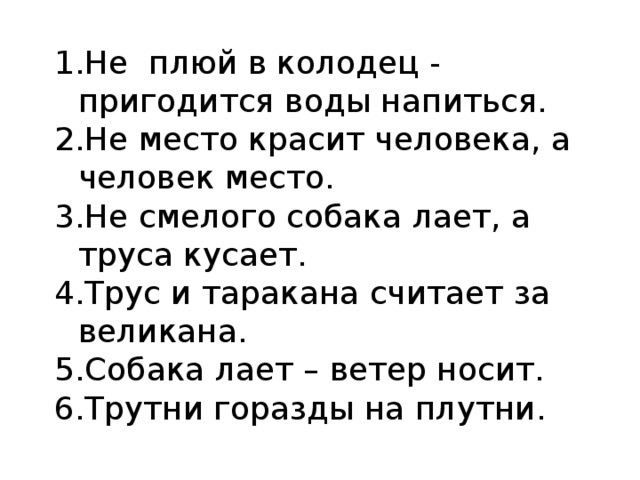 1.Не плюй в колодец - пригодится воды напиться.
2.Не место красит человека, а человек место.
3.Не смелого собака лает, а труса кусает.
4.Трус и таракана считает за великана.
5.Собака лает – ветер носит.
6.Трутни горазды на плутни.